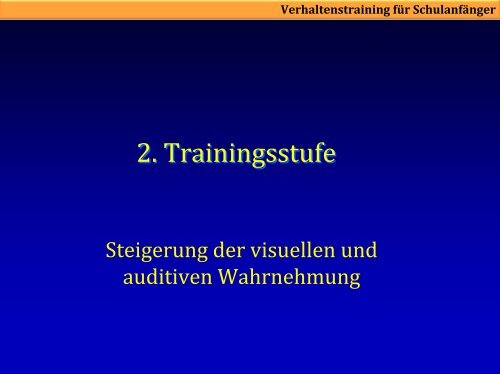 Verhaltenstraining für Schulanfänger

2. Trainingsstufe

Steigerung der visuellen und auditiven Wahrnehmung